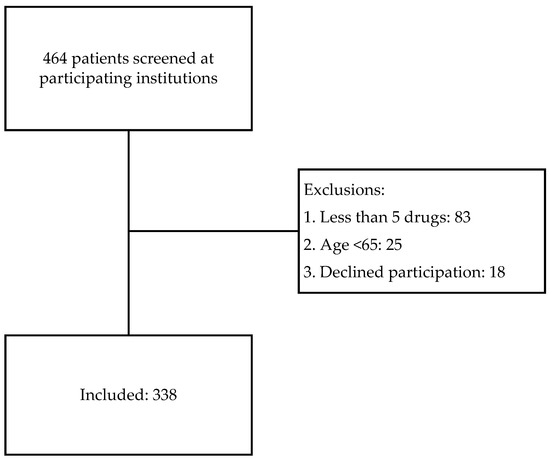 464 patients screened at participating institutions

Exclusions:
1. Less than 5 drugs: 83
2. Age <65: 25
3. Declined participation: 18

Included: 338